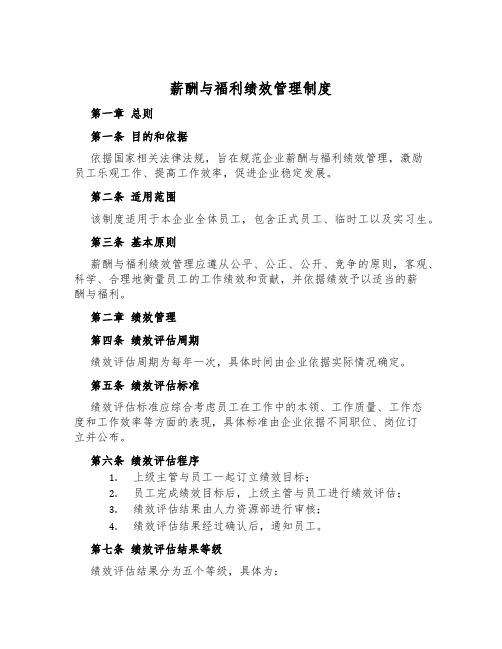 薪酬与福利绩效管理制度

第一章 总则

第一条 目的和依据

依据国家相关法律法规，旨在规范企业薪酬与福利绩效管理，激励员工乐观工作、提高工作效率，促进企业稳定发展。

第二条 适用范围

该制度适用于本企业全体员工，包含正式员工、临时工以及实习生。

第三条 基本原则

薪酬与福利绩效管理应遵从公平、公正、公开、竞争的原则，客观、科学、合理地衡量员工的工作绩效和贡献，并依据绩效予以适当的薪酬与福利。

第二章 绩效管理

第四条 绩效评估周期

绩效评估周期为每年一次，具体时间由企业依据实际情况确定。

第五条 绩效评估标准

绩效评估标准应综合考虑员工在工作中的本领、工作质量、工作态度和工作效率等方面的表现，具体标准由企业依据不同职位、岗位订立并公布。

第六条 绩效评估程序

1. 上级主管与员工一起订立绩效目标；
2. 员工完成绩效目标后，上级主管与员工进行绩效评估；
3. 绩效评估结果由人力资源部进行审核；
4. 绩效评估结果经过确认后，通知员工。

第七条 绩效评估结果等级

绩效评估结果分为五个等级，具体为：